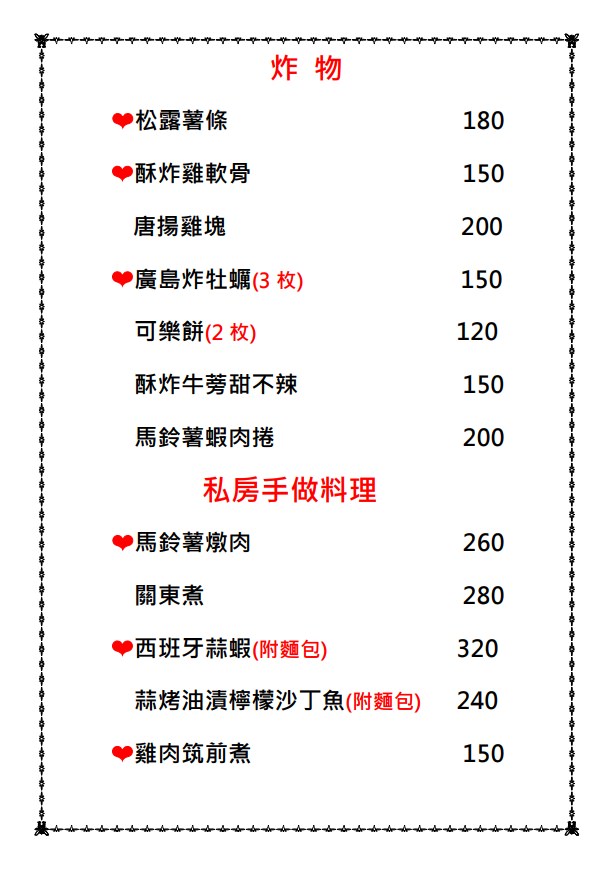 炸 物

❤松露薯條 180

❤酥炸雞軟骨 150

唐揚雞塊 200

❤廣島炸牡蠣(3 枚) 150

可樂餅(2 枚) 120

酥炸牛蒡甜不辣 150

馬鈴薯蝦肉捲 200

私房手做料理

❤馬鈴薯燉肉 260

關東煮 280

❤西班牙蒜蝦(附麵包) 320

蒜烤油漬檸檬沙丁魚(附麵包) 240

❤雞肉筑前煮 150